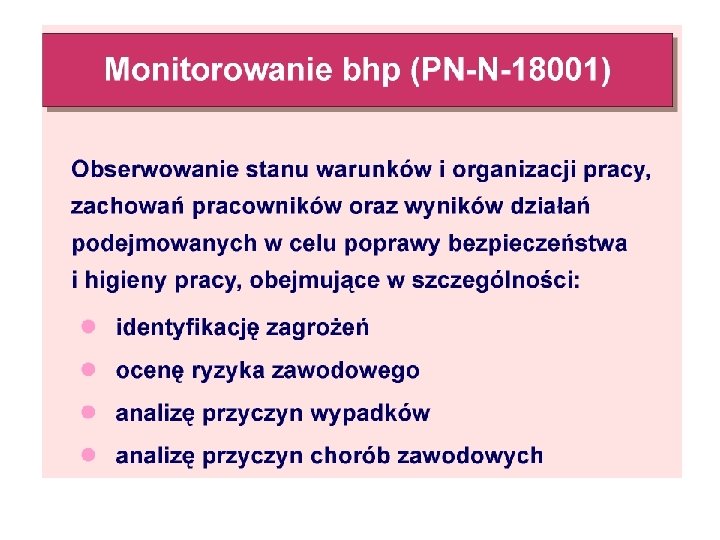 Monitorowanie bhp (PN-N-18001)

Obserwowanie stanu warunków i organizacji pracy, zachowań pracowników oraz wyników działań podejmowanych w celu poprawy bezpieczeństwa i higieny pracy, obejmujące w szczególności:

- identyfikację zagrożeń
- ocenę ryzyka zawodowego
- analizę przyczyn wypadków
- analizę przyczyn chorób zawodowych